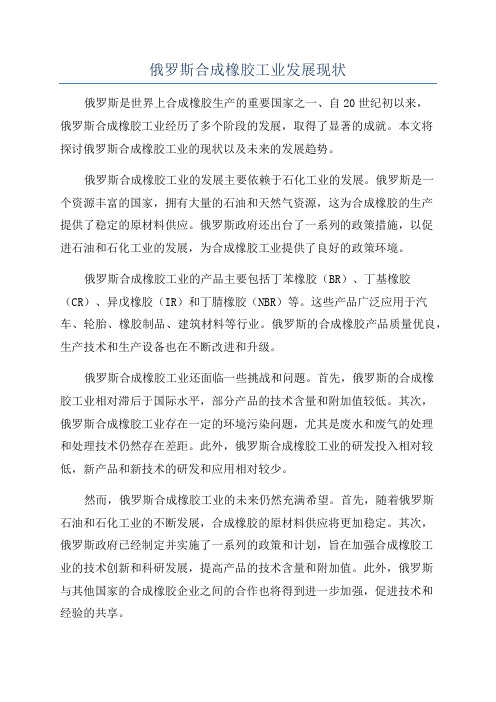 俄罗斯合成橡胶工业发展现状

俄罗斯是世界上合成橡胶生产的重要国家之一、自20世纪初以来，俄罗斯合成橡胶工业经历了多个阶段的发展，取得了显著的成就。本文将探讨俄罗斯合成橡胶工业的现状以及未来的发展趋势。

俄罗斯合成橡胶工业的发展主要依赖于石化工业的发展。俄罗斯是一个资源丰富的国家，拥有大量的石油和天然气资源，这为合成橡胶的生产提供了稳定的原材料供应。俄罗斯政府还出台了一系列的政策措施，以促进石油和石化工业的发展，为合成橡胶工业提供了良好的政策环境。

俄罗斯合成橡胶工业的产品主要包括丁苯橡胶（BR）、丁基橡胶（CR）、异戊橡胶（IR）和丁腈橡胶（NBR）等。这些产品广泛应用于汽车、轮胎、橡胶制品、建筑材料等行业。俄罗斯的合成橡胶产品质量优良，生产技术和生产设备也在不断改进和升级。

俄罗斯合成橡胶工业还面临一些挑战和问题。首先，俄罗斯的合成橡胶工业相对滞后于国际水平，部分产品的技术含量和附加值较低。其次，俄罗斯合成橡胶工业存在一定的环境污染问题，尤其是废水和废气的处理和处理技术仍然存在差距。此外，俄罗斯合成橡胶工业的研发投入相对较低，新产品和新技术的研发和应用相对较少。

然而，俄罗斯合成橡胶工业的未来仍然充满希望。首先，随着俄罗斯石油和石化工业的不断发展，合成橡胶的原材料供应将更加稳定。其次，俄罗斯政府已经制定并实施了一系列的政策和计划，旨在加强合成橡胶工业的技术创新和科研发展，提高产品的技术含量和附加值。此外，俄罗斯与其他国家的合成橡胶企业之间的合作也将得到进一步加强，促进技术和经验的共享。